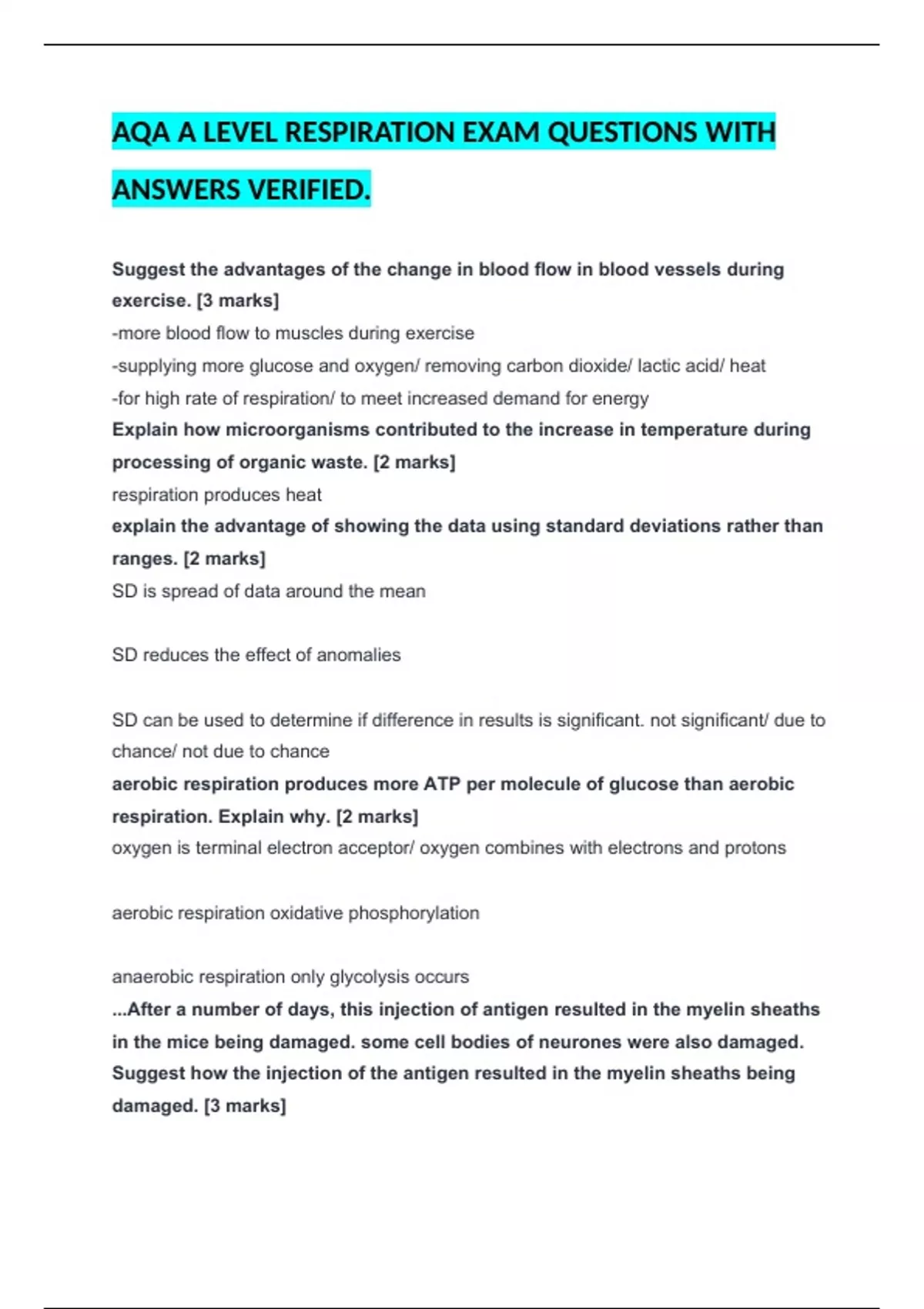 AQA A LEVEL RESPIRATION EXAM QUESTIONS WITH ANSWERS VERIFIED.

Suggest the advantages of the change in blood flow in blood vessels during exercise. [3 marks]
-more blood flow to muscles during exercise
-supplying more glucose and oxygen/ removing carbon dioxide/ lactic acid/ heat
-for high rate of respiration/ to meet increased demand for energy
Explain how microorganisms contributed to the increase in temperature during processing of organic waste. [2 marks]
respiration produces heat
explain the advantage of showing the data using standard deviations rather than ranges. [2 marks]
SD is spread of data around the mean

SD reduces the effect of anomalies

SD can be used to determine if difference in results is significant. not significant/ due to chance/ not due to chance
aerobic respiration produces more ATP per molecule of glucose than aerobic respiration. Explain why. [2 marks]
oxygen is terminal electron acceptor/ oxygen combines with electrons and protons

aerobic respiration oxidative phosphorylation

anaerobic respiration only glycolysis occurs
...After a number of days, this injection of antigen resulted in the myelin sheaths in the mice being damaged. some cell bodies of neurones were also damaged. Suggest how the injection of the antigen resulted in the myelin sheaths being damaged. [3 marks]